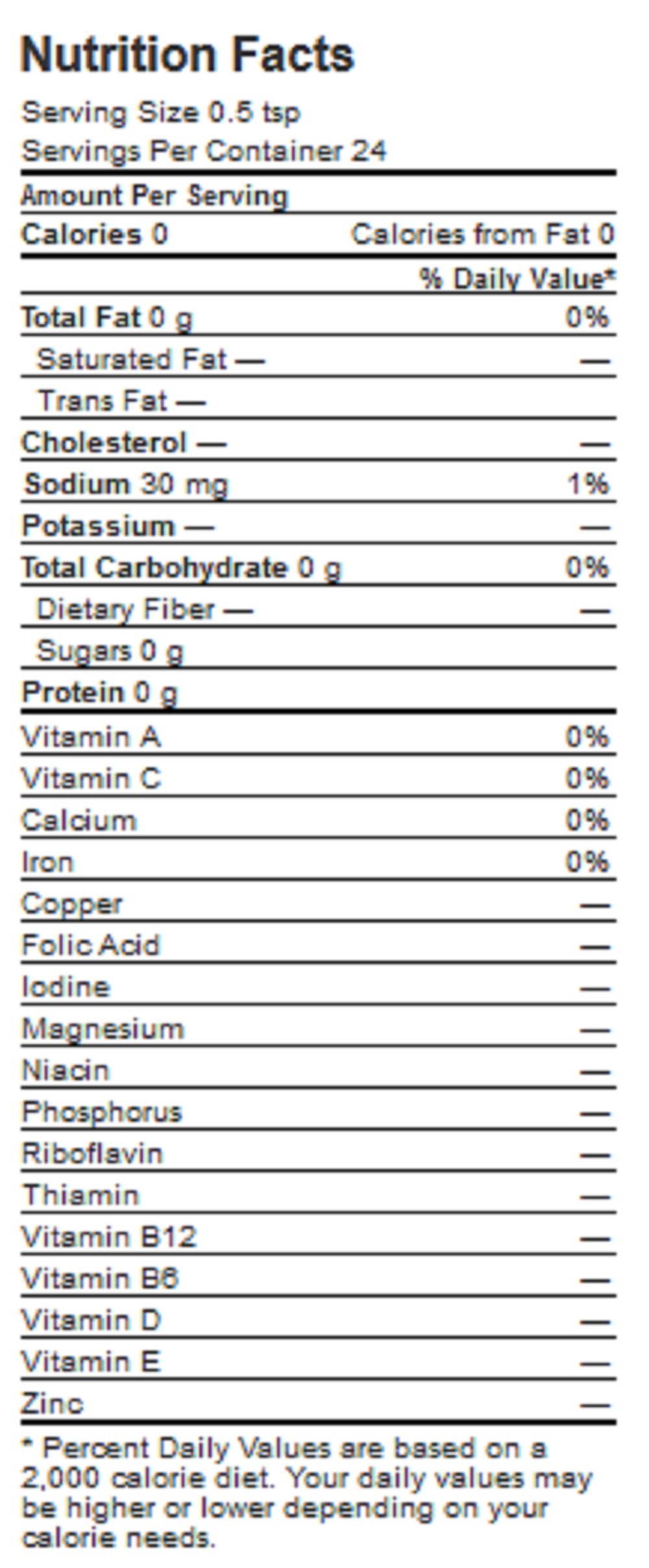 Nutrition Facts

Serving Size 0.5 tsp
Servings Per Container 24

Amount Per Serving
Calories 0 Calories from Fat 0
% Daily Value*
Total Fat 0 g 0%
Saturated Fat — —
Trans Fat —
Cholesterol — —
Sodium 30 mg 1%
Potassium — —
Total Carbohydrate 0 g 0%
Dietary Fiber — —
Sugars 0 g
Protein 0 g
Vitamin A 0%
Vitamin C 0%
Calcium 0%
Iron 0%
Copper —
Folic Acid —
Iodine —
Magnesium —
Niacin —
Phosphorus —
Riboflavin —
Thiamin —
Vitamin B12 —
Vitamin B6 —
Vitamin D —
Vitamin E —
Zinc —

* Percent Daily Values are based on a 2,000 calorie diet. Your daily values may be higher or lower depending on your calorie needs.